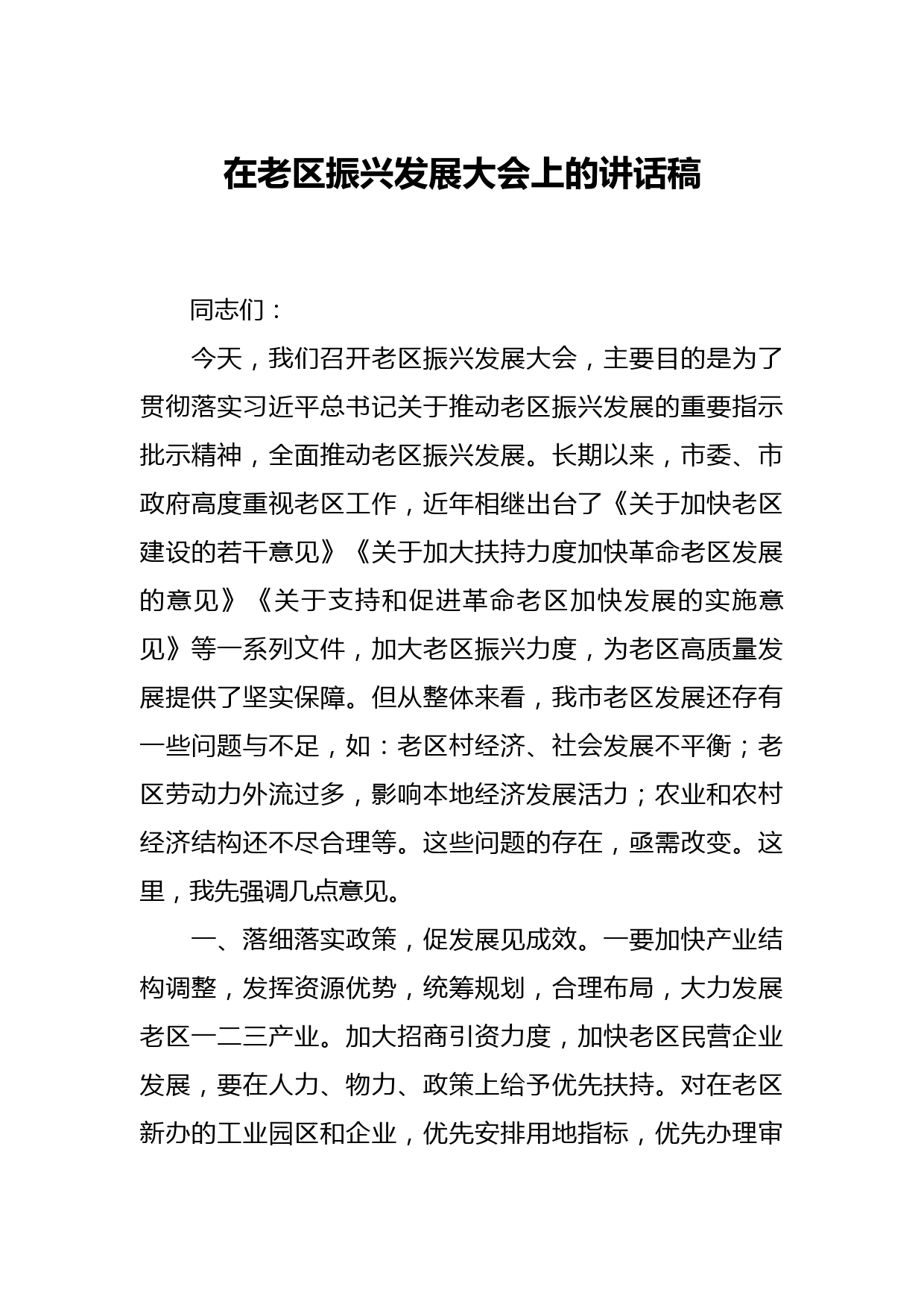 在老区振兴发展大会上的讲话稿

同志们：

今天，我们召开老区振兴发展大会，主要目的是为了贯彻落实习近平总书记关于推动老区振兴发展的重要指示批示精神，全面推动老区振兴发展。长期以来，市委、市政府高度重视老区工作，近年相继出台了《关于加快老区建设的若干意见》《关于加大扶持力度加快革命老区发展的意见》《关于支持和促进革命老区加快发展的实施意见》等一系列文件，加大老区振兴力度，为老区高质量发展提供了坚实保障。但从整体来看，我市老区发展还存有一些问题与不足，如：老区村经济、社会发展不平衡；老区劳动力外流过多，影响本地经济发展活力；农业和农村经济结构还不尽合理等。这些问题的存在，亟需改变。这里，我先强调几点意见。

一、落细落实政策，促发展见成效。一要加快产业结构调整，发挥资源优势，统筹规划，合理布局，大力发展老区一二三产业。加大招商引资力度，加快老区民营企业发展，要在人力、物力、政策上给予优先扶持。对在老区新办的工业园区和企业，优先安排用地指标，优先办理审